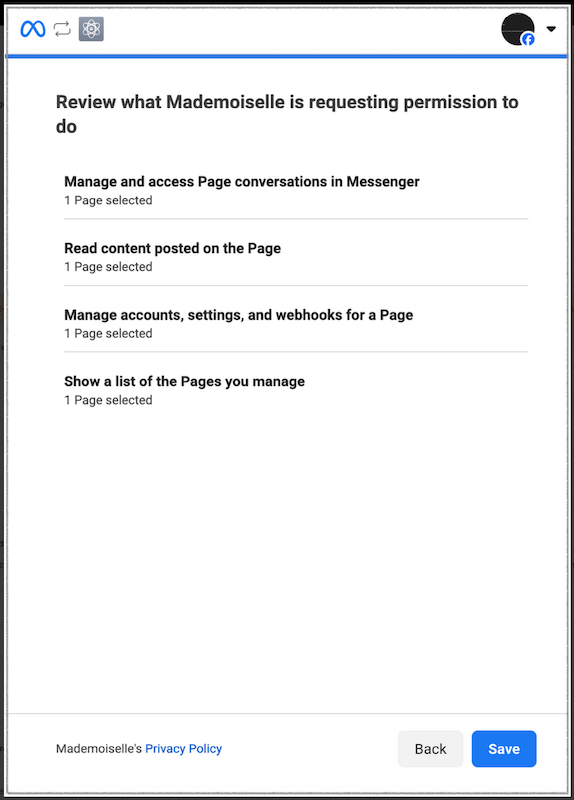 Review what Mademoiselle is requesting permission to do

Manage and access Page conversations in Messenger
1 Page selected

Read content posted on the Page
1 Page selected

Manage accounts, settings, and webhooks for a Page
1 Page selected

Show a list of the Pages you manage
1 Page selected

Mademoiselle's Privacy Policy

Back

Save